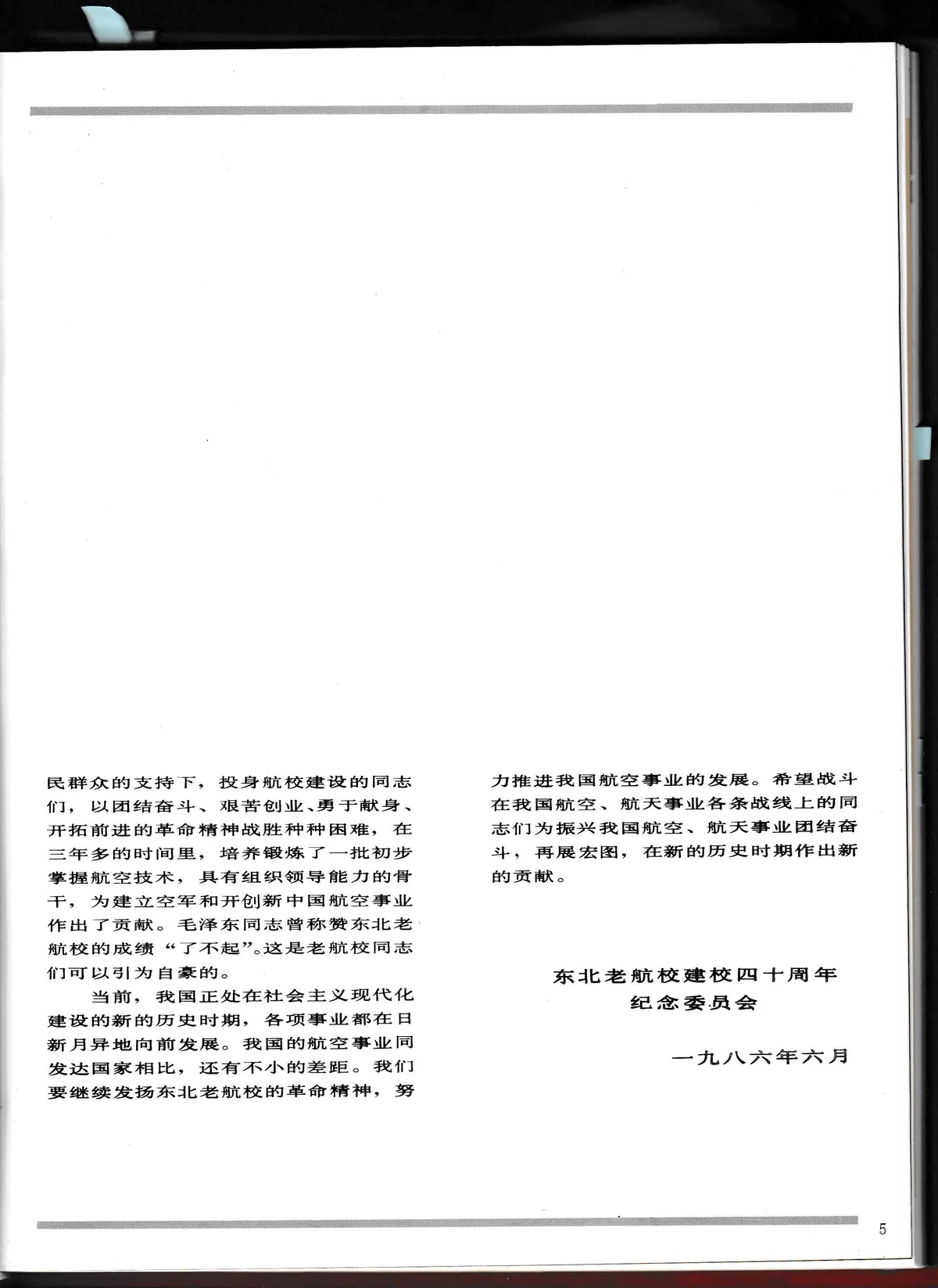 民群众的支持下，投身航校建设的同志们，以团结奋斗、艰苦创业、勇于献身、开拓前进的革命精神战胜种种困难，在三年多的时间里，培养锻炼了一批初步掌握航空技术，具有组织领导能力的骨干，为建立空军和开创新中国航空事业作出了贡献。毛泽东同志曾称赞东北老航校的成绩“了不起”。这是老航校同志们可以引为自豪的。

当前，我国正处在社会主义现代化建设的新的历史时期，各项事业都在日新月异地向前发展。我国的航空事业同发达国家相比，还有不小的差距。我们要继续发扬东北老航校的革命精神，努力推进我国航空事业的发展。希望战斗在我国航空、航天事业各条战线上的同志们为振兴我国航空、航天事业团结奋斗，再展宏图，在新的历史时期作出新的贡献。

东北老航校建校四十周年
纪念委员会

一九八六年六月

5